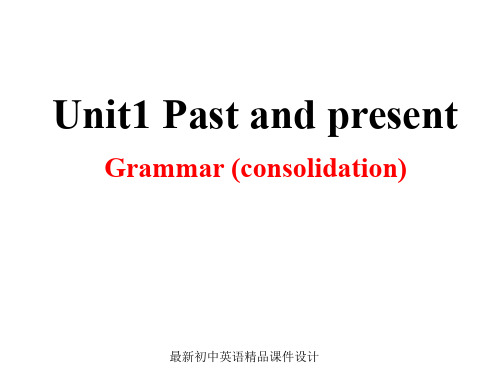 Unit1 Past and present

Grammar (consolidation)

最新初中英语精品课件设计